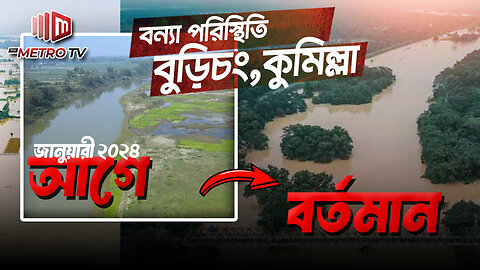 METRO TV

বন্যা পরিস্থিতি
বুড়িচং, কুমিল্লা

জানুয়ারী ২০২৪
আগে

বর্তমান